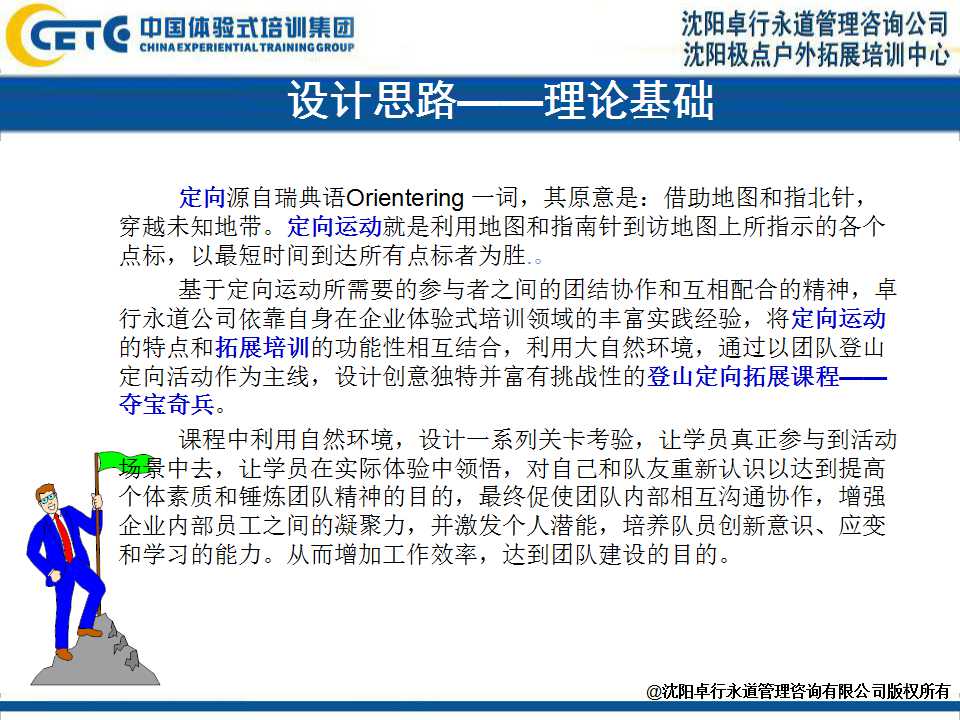 CETC 中国体验式培训集团
CHINA EXPERIENTIAL TRAINING GROUP

沈阳卓行永道管理咨询公司
沈阳极点户外拓展培训中心

设计思路——理论基础

定向源自瑞典语Orientering 一词，其原意是：借助地图和指北针，穿越未知地带。定向运动就是利用地图和指南针到访地图上所指示的各个点标，以最短时间到达所有点标者为胜.。

基于定向运动所需要的参与者之间的团结协作和互相配合的精神，卓行永道公司依靠自身在企业体验式培训领域的丰富实践经验，将定向运动的特点和拓展培训的功能性相互结合，利用大自然环境，通过以团队登山定向活动作为主线，设计创意独特并富有挑战性的登山定向拓展课程——夺宝奇兵。

课程中利用自然环境，设计一系列关卡考验，让学员真正参与到活动场景中去，让学员在实际体验中领悟，对自己和队友重新认识以达到提高个体素质和锤炼团队精神的目的，最终促使团队内部相互沟通协作，增强企业内部员工之间的凝聚力，并激发个人潜能，培养队员创新意识、应变和学习的能力。从而增加工作效率，达到团队建设的目的。

@沈阳卓行永道管理咨询有限公司版权所有